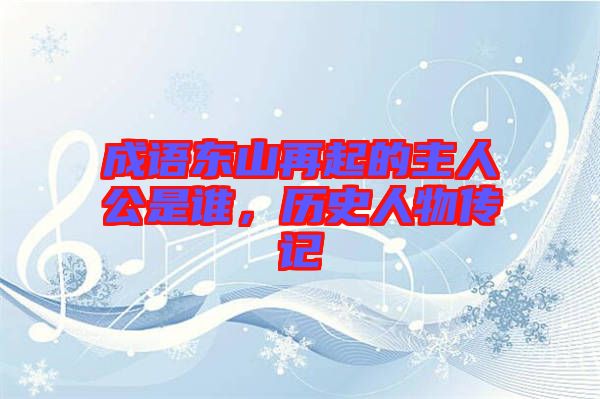 成语东山再起的主人公是谁，历史人物传记